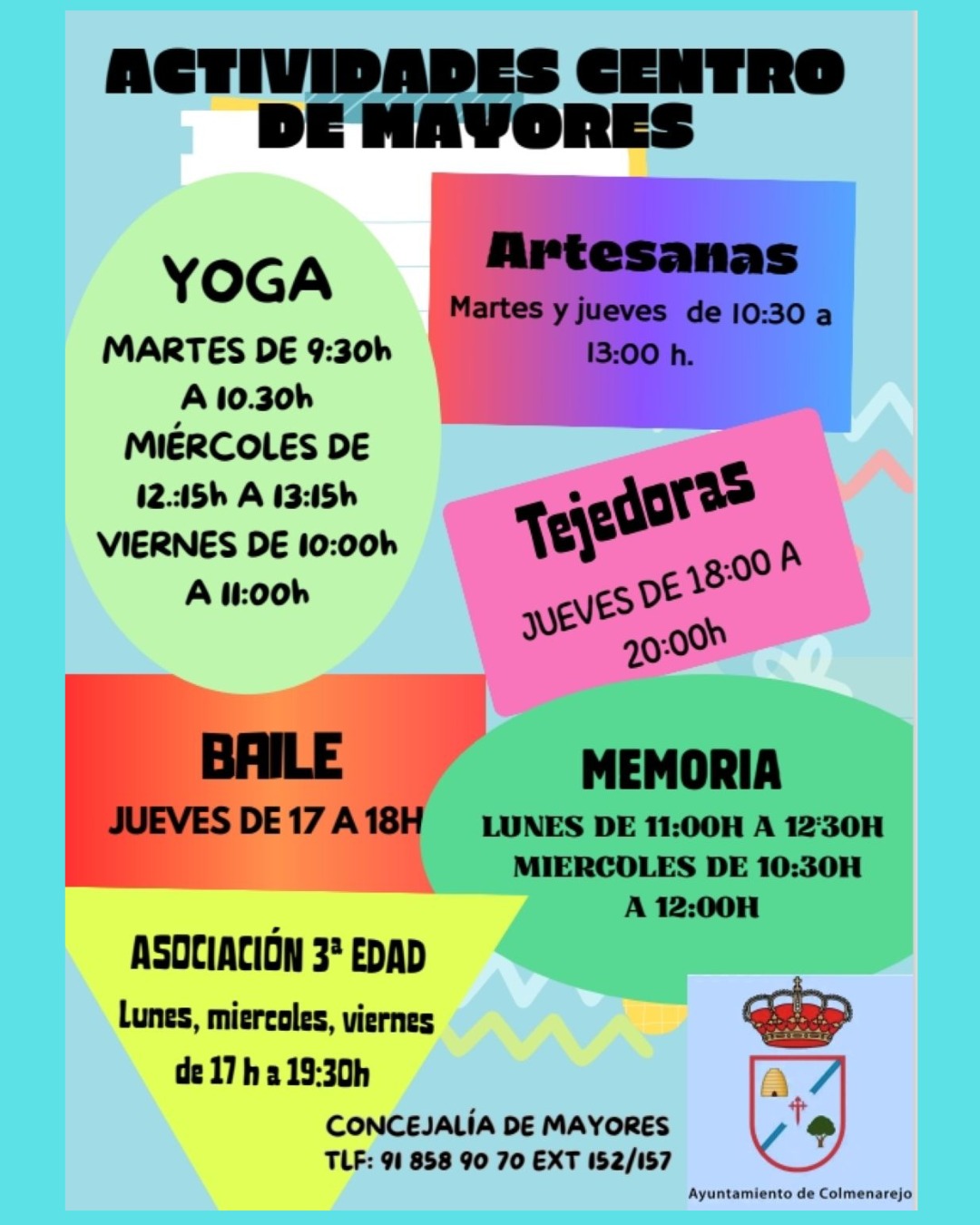 ACTIVIDADES CENTRO DE MAYORES

YOGA
MARTES DE 9:30h A 10.30h
MIÉRCOLES DE 12.:15h A 13:15h
VIERNES DE 10:00h A 11:00h

Artesanas
Martes y jueves de 10:30 a 13:00 h.

Tejedoras
JUEVES DE 18:00 A 20:00h

BAILE
JUEVES DE 17 A 18H

MEMORIA
LUNES DE 11:00H A 12:30H
MIERCOLES DE 10:30H A 12:00H

ASOCIACIÓN 3ª EDAD
Lunes, miercoles, viernes de 17 h a 19:30h

CONCEJALÍA DE MAYORES
TLF: 91 858 90 70 EXT 152/157

Ayuntamiento de Colmenarejo